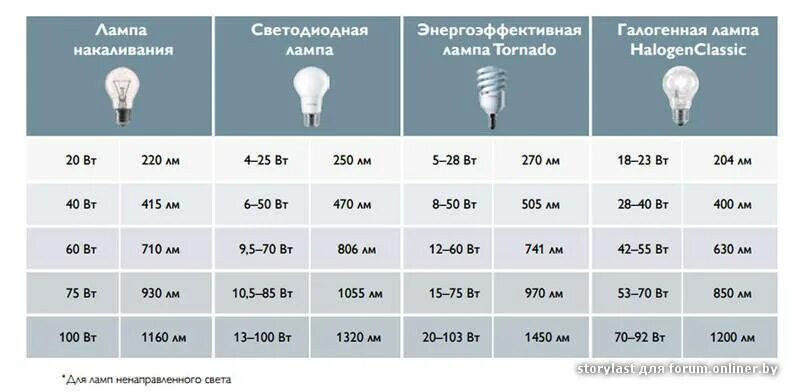 | Лампа накаливания | | Светодиодная лампа | | Энергоэффективная лампа Tornado | | Галогенная лампа HalogenClassic | |
|---|---|---|---|---|---|---|---|
| 20 Вт | 220 лм | 4–25 Вт | 250 лм | 5–28 Вт | 270 лм | 18–23 Вт | 204 лм |
| 40 Вт | 415 лм | 6–50 Вт | 470 лм | 8–50 Вт | 505 лм | 28–40 Вт | 400 лм |
| 60 Вт | 710 лм | 9,5–70 Вт | 806 лм | 12–60 Вт | 741 лм | 42–55 Вт | 630 лм |
| 75 Вт | 930 лм | 10,5–85 Вт | 1055 лм | 15–75 Вт | 970 лм | 53–70 Вт | 850 лм |
| 100 Вт | 1160 лм | 13–100 Вт | 1320 лм | 20–103 Вт | 1450 лм | 70–92 Вт | 1200 лм |

*Для ламп ненаправленного света

storylast для forum.onliner.by